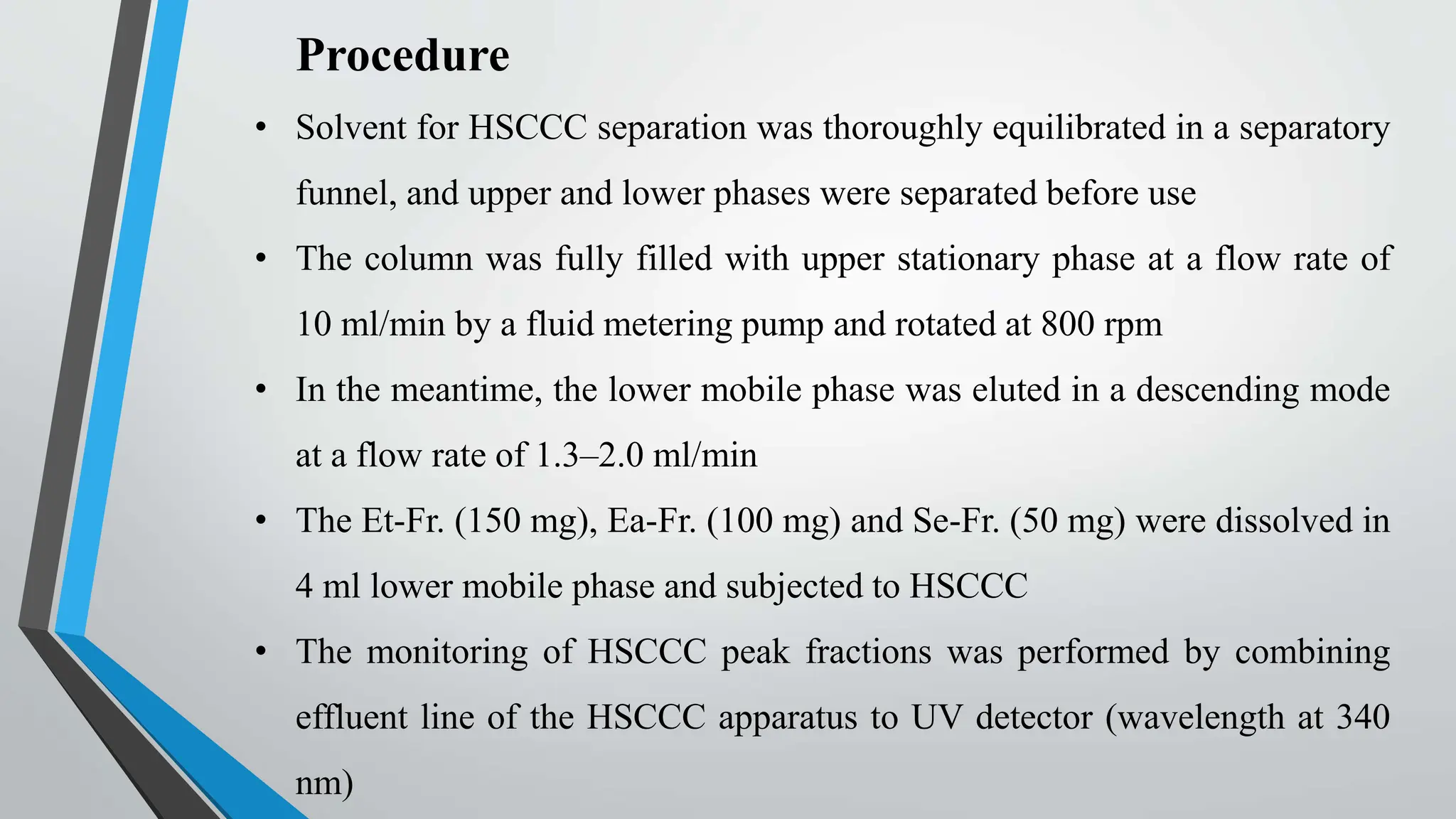 Procedure

• Solvent for HSCCC separation was thoroughly equilibrated in a separatory funnel, and upper and lower phases were separated before use

• The column was fully filled with upper stationary phase at a flow rate of 10 ml/min by a fluid metering pump and rotated at 800 rpm

• In the meantime, the lower mobile phase was eluted in a descending mode at a flow rate of 1.3–2.0 ml/min

• The Et-Fr. (150 mg), Ea-Fr. (100 mg) and Se-Fr. (50 mg) were dissolved in 4 ml lower mobile phase and subjected to HSCCC

• The monitoring of HSCCC peak fractions was performed by combining effluent line of the HSCCC apparatus to UV detector (wavelength at 340 nm)